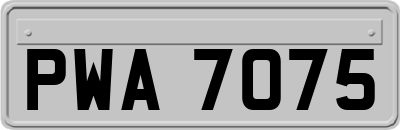 PWA 7075